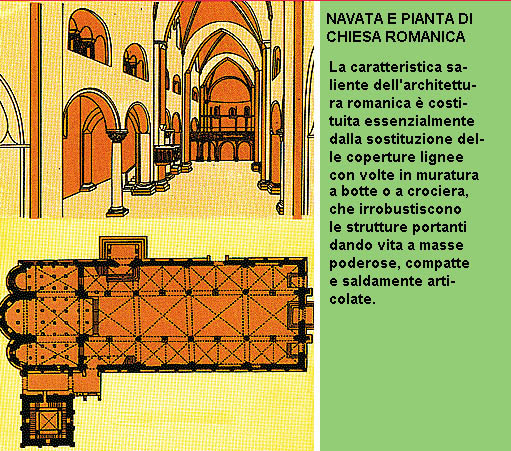 NAVATA E PIANTA DI CHIESA ROMANICA

La caratteristica saliente dell'architettura romanica è costituita essenzialmente dalla sostituzione delle coperture lignee con volte in muratura a botte o a crociera, che irrobustiscono le strutture portanti dando vita a masse poderose, compatte e saldamente articolate.